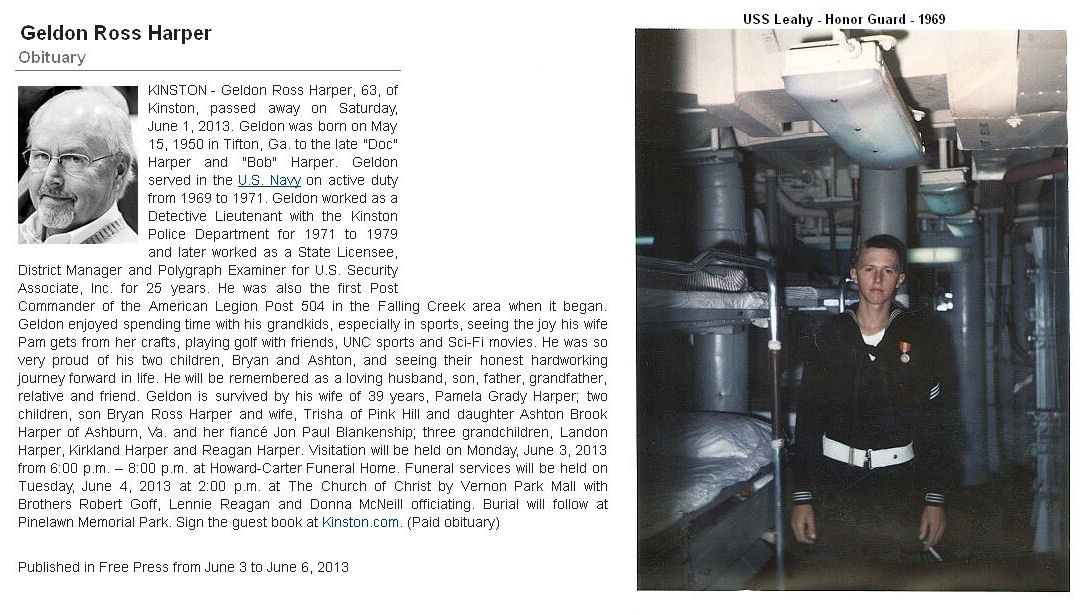 Geldon Ross Harper
Obituary

KINSTON - Geldon Ross Harper, 63, of Kinston, passed away on Saturday, June 1, 2013. Geldon was born on May 15, 1950 in Tifton, Ga. to the late "Doc" Harper and "Bob" Harper. Geldon served in the U.S. Navy on active duty from 1969 to 1971. Geldon worked as a Detective Lieutenant with the Kinston Police Department for 1971 to 1979 and later worked as a State Licensee, District Manager and Polygraph Examiner for U.S. Security Associate, Inc. for 25 years. He was also the first Post Commander of the American Legion Post 504 in the Falling Creek area when it began. Geldon enjoyed spending time with his grandkids, especially in sports, seeing the joy his wife Pam gets from her crafts, playing golf with friends, UNC sports and Sci-Fi movies. He was so very proud of his two children, Bryan and Ashton, and seeing their honest hardworking journey forward in life. He will be remembered as a loving husband, son, father, grandfather, relative and friend. Geldon is survived by his wife of 39 years, Pamela Grady Harper; two children, son Bryan Ross Harper and wife, Trisha of Pink Hill and daughter Ashton Brook Harper of Ashburn, Va. and her fiancé Jon Paul Blankenship; three grandchildren, Landon Harper, Kirkland Harper and Reagan Harper. Visitation will be held on Monday, June 3, 2013 from 6:00 p.m. – 8:00 p.m. at Howard-Carter Funeral Home. Funeral services will be held on Tuesday, June 4, 2013 at 2:00 p.m. at The Church of Christ by Vernon Park Mall with Brothers Robert Goff, Lennie Reagan and Donna McNeill officiating. Burial will follow at Pinelawn Memorial Park. Sign the guest book at Kinston.com. (Paid obituary)

Published in Free Press from June 3 to June 6, 2013

USS Leahy - Honor Guard - 1969